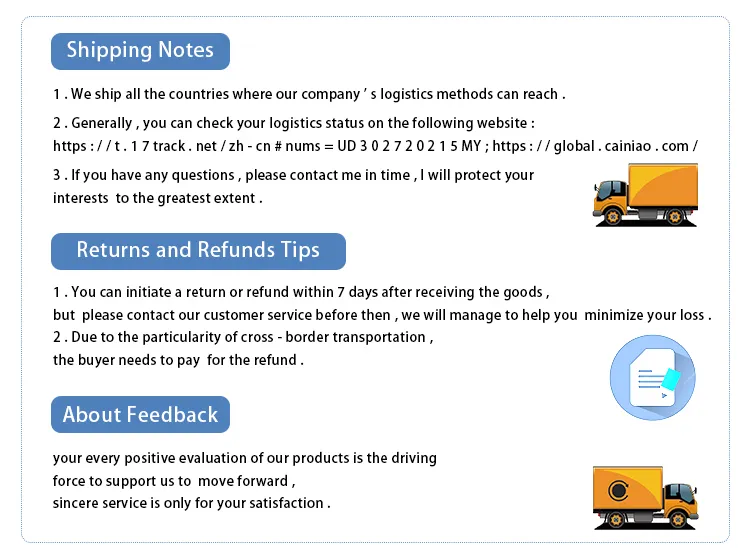 Shipping Notes

1 . We ship all the countries where our company ' s logistics methods can reach .

2 . Generally , you can check your logistics status on the following website : https : / / t . 1 7 track . net / zh - cn # nums = UD 3 0 2 7 2 0 2 1 5 MY ; https : / / global . cainiao . com /

3 . If you have any questions , please contact me in time , I will protect your interests to the greatest extent .

Returns and Refunds Tips

1 . You can initiate a return or refund within 7 days after receiving the goods , but please contact our customer service before then , we will manage to help you minimize your loss .

2 . Due to the particularity of cross - border transportation , the buyer needs to pay for the refund .

About Feedback

your every positive evaluation of our products is the driving force to support us to move forward , sincere service is only for your satisfaction .